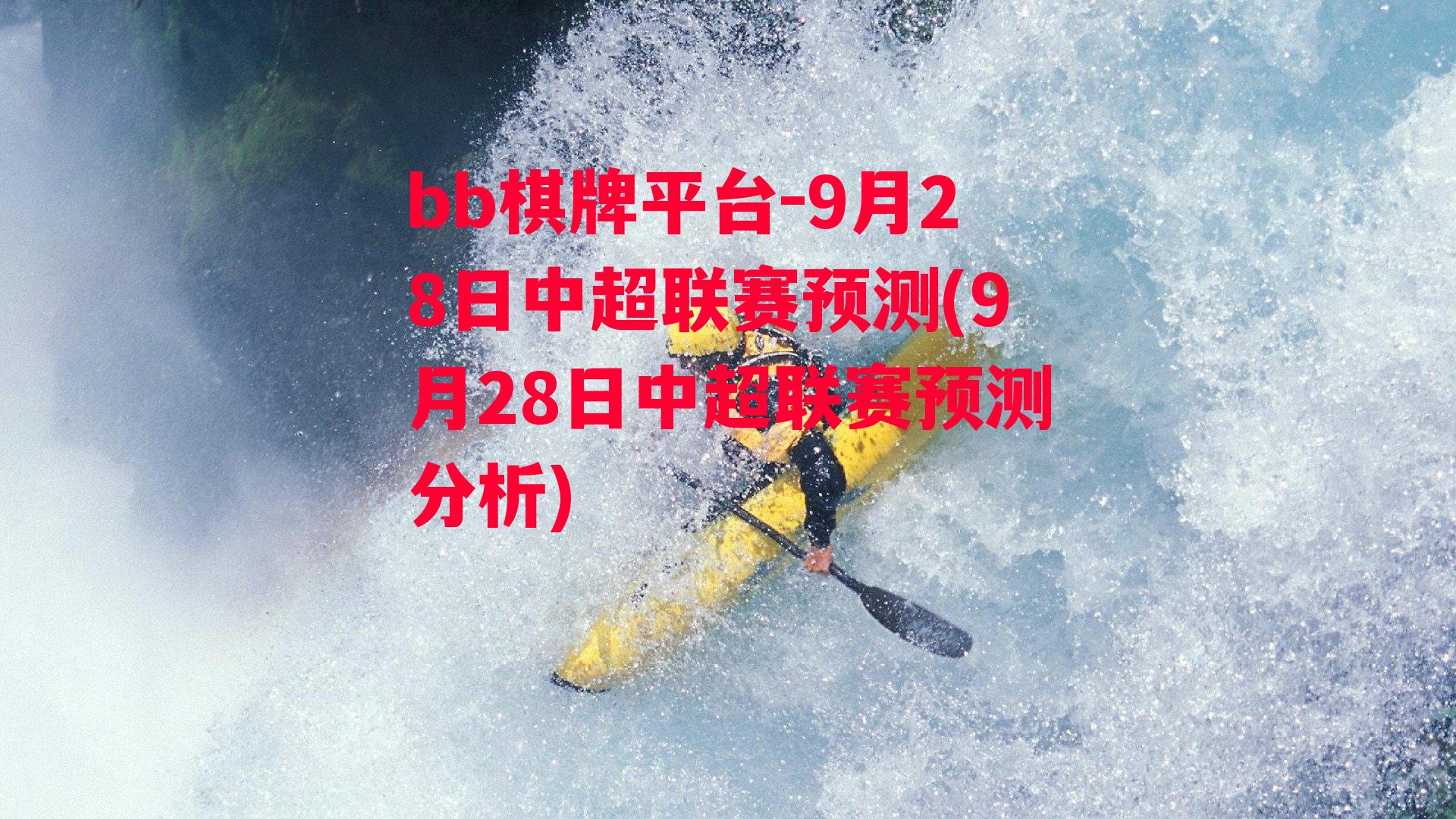 bb棋牌平台-9月28日中超联赛预测(9月28日中超联赛预测分析)